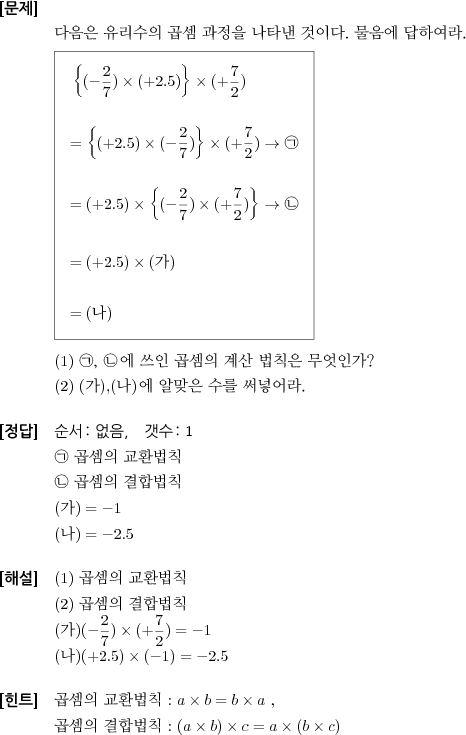 [문제]
다음은 유리수의 곱셈 과정을 나타낸 것이다. 물음에 답하여라.

$\left\{(-\frac{2}{7}) \times (+2.5)\right\} \times (+\frac{7}{2})$

$= \left\{(+2.5) \times (-\frac{2}{7})\right\} \times (+\frac{7}{2}) \rightarrow$ ㉠

$= (+2.5) \times \left\{(-\frac{2}{7}) \times (+\frac{7}{2})\right\} \rightarrow$ ㉡

$= (+2.5) \times$ (가)

$=$ (나)

(1) ㉠, ㉡에 쓰인 곱셈의 계산 법칙은 무엇인가?
(2) (가),(나)에 알맞은 수를 써넣어라.

[정답] 순서: 없음, 갯수: 1
㉠ 곱셈의 교환법칙
㉡ 곱셈의 결합법칙
(가) $= -1$
(나) $= -2.5$

[해설] (1) 곱셈의 교환법칙
(2) 곱셈의 결합법칙
(가)$(-\frac{2}{7}) \times (+\frac{7}{2}) = -1$
(나)$(+2.5) \times (-1) = -2.5$

[힌트] 곱셈의 교환법칙 : $a \times b = b \times a$ ,
곱셈의 결합법칙 : $(a \times b) \times c = a \times (b \times c)$